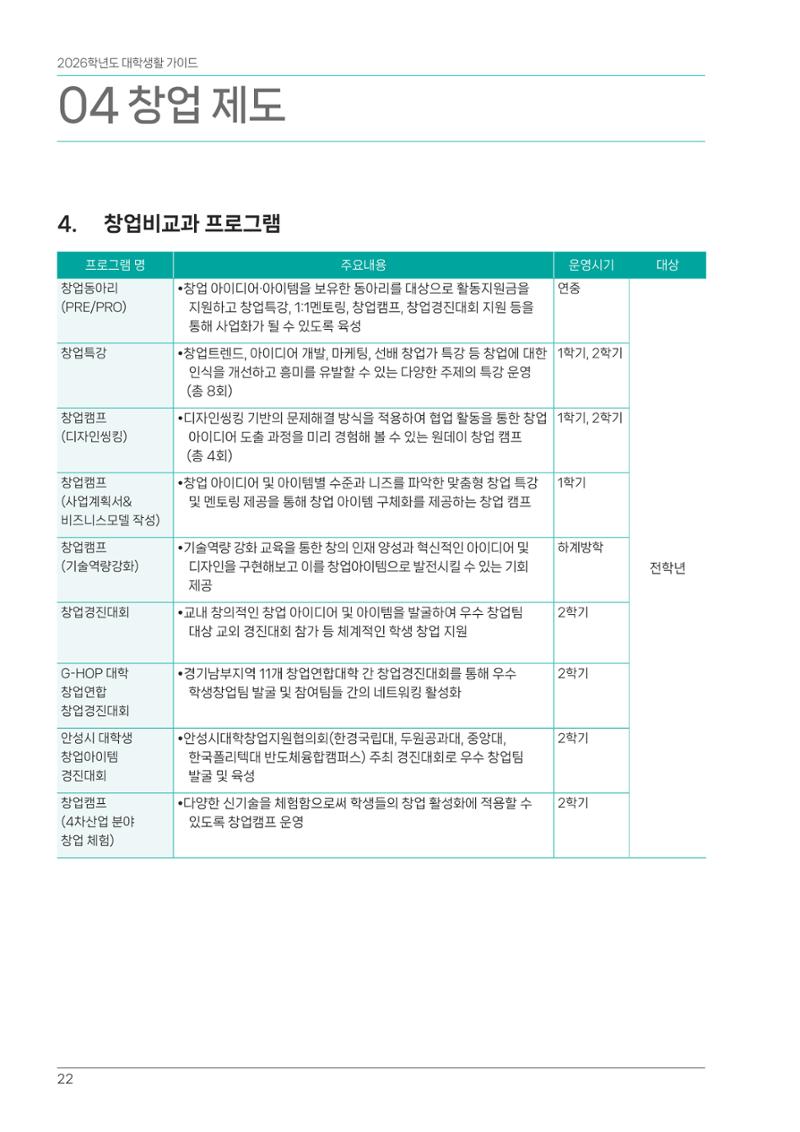 2026학년도 대학생활 가이드

04 창업 제도

4. 창업비교과 프로그램

| 프로그램 명 | 주요내용 | 운영시기 | 대상 |
|---|---|---|---|
| 창업동아리 (PRE/PRO) | •창업 아이디어·아이템을 보유한 동아리를 대상으로 활동지원금을 지원하고 창업특강, 1:1멘토링, 창업캠프, 창업경진대회 지원 등을 통해 사업화가 될 수 있도록 육성 | 연중 | 전학년 |
| 창업특강 | •창업트렌드, 아이디어 개발, 마케팅, 선배 창업가 특강 등 창업에 대한 인식을 개선하고 흥미를 유발할 수 있는 다양한 주제의 특강 운영 (총 8회) | 1학기, 2학기 | |
| 창업캠프 (디자인씽킹) | •디자인씽킹 기반의 문제해결 방식을 적용하여 협업 활동을 통한 창업 아이디어 도출 과정을 미리 경험해 볼 수 있는 원데이 창업 캠프 (총 4회) | 1학기, 2학기 | |
| 창업캠프 (사업계획서& 비즈니스모델 작성) | •창업 아이디어 및 아이템별 수준과 니즈를 파악한 맞춤형 창업 특강 및 멘토링 제공을 통해 창업 아이템 구체화를 제공하는 창업 캠프 | 1학기 | |
| 창업캠프 (기술역량강화) | •기술역량 강화 교육을 통한 창의 인재 양성과 혁신적인 아이디어 및 디자인을 구현해보고 이를 창업아이템으로 발전시킬 수 있는 기회 제공 | 하계방학 | |
| 창업경진대회 | •교내 창의적인 창업 아이디어 및 아이템을 발굴하여 우수 창업팀 대상 교외 경진대회 참가 등 체계적인 학생 창업 지원 | 2학기 | |
| G-HOP 대학 창업연합 창업경진대회 | •경기남부지역 11개 창업연합대학 간 창업경진대회를 통해 우수 학생창업팀 발굴 및 참여팀들 간의 네트워킹 활성화 | 2학기 | |
| 안성시 대학생 창업아이템 경진대회 | •안성시대학창업지원협의회(한경국립대, 두원공과대, 중앙대, 한국폴리텍대 반도체융합캠퍼스) 주최 경진대회로 우수 창업팀 발굴 및 육성 | 2학기 | |
| 창업캠프 (4차산업 분야 창업 체험) | •다양한 신기술을 체험함으로써 학생들의 창업 활성화에 적용할 수 있도록 창업캠프 운영 | 2학기 | |

22